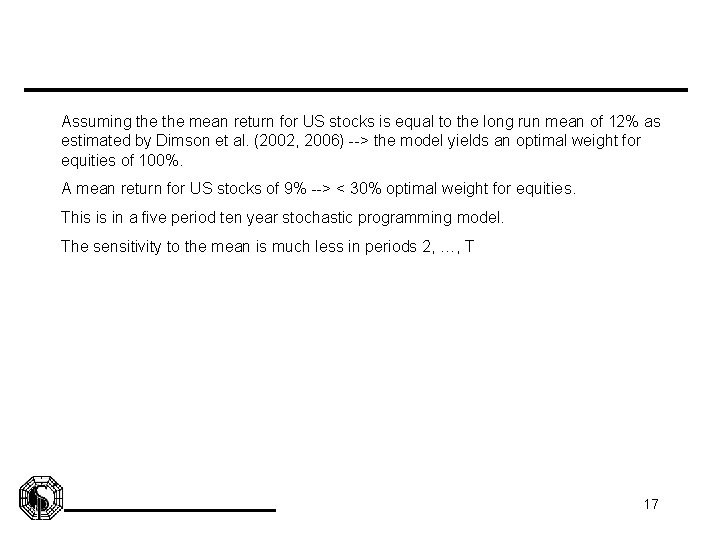 Assuming the the mean return for US stocks is equal to the long run mean of 12% as estimated by Dimson et al. (2002, 2006) --> the model yields an optimal weight for equities of 100%.

A mean return for US stocks of 9% --> < 30% optimal weight for equities.

This is in a five period ten year stochastic programming model.

The sensitivity to the mean is much less in periods 2, …, T

17